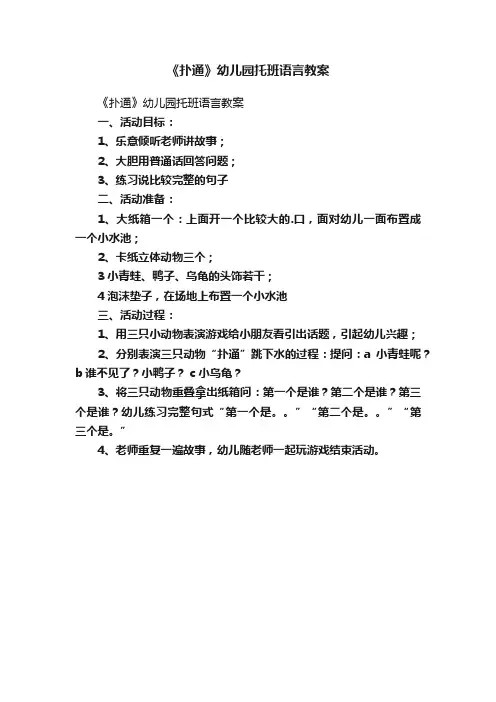 《扑通》幼儿园托班语言教案

《扑通》幼儿园托班语言教案

一、活动目标：

1、乐意倾听老师讲故事；

2、大胆用普通话回答问题；

3、练习说比较完整的句子

二、活动准备：

1、大纸箱一个：上面开一个比较大的.口，面对幼儿一面布置成一个小水池；

2、卡纸立体动物三个；

3 小青蛙、鸭子、乌龟的头饰若干；

4 泡沫垫子，在场地上布置一个小水池

三、活动过程：

1、用三只小动物表演游戏给小朋友看引出话题，引起幼儿兴趣；

2、分别表演三只动物“扑通”跳下水的过程：提问：a 小青蛙呢？b 谁不见了？小鸭子？ c 小乌龟？

3、将三只动物重叠拿出纸箱问：第一个是谁？第二个是谁？第三个是谁？幼儿练习完整句式“第一个是。。”“第二个是。。”“第三个是。”

4、老师重复一遍故事，幼儿随老师一起玩游戏结束活动。